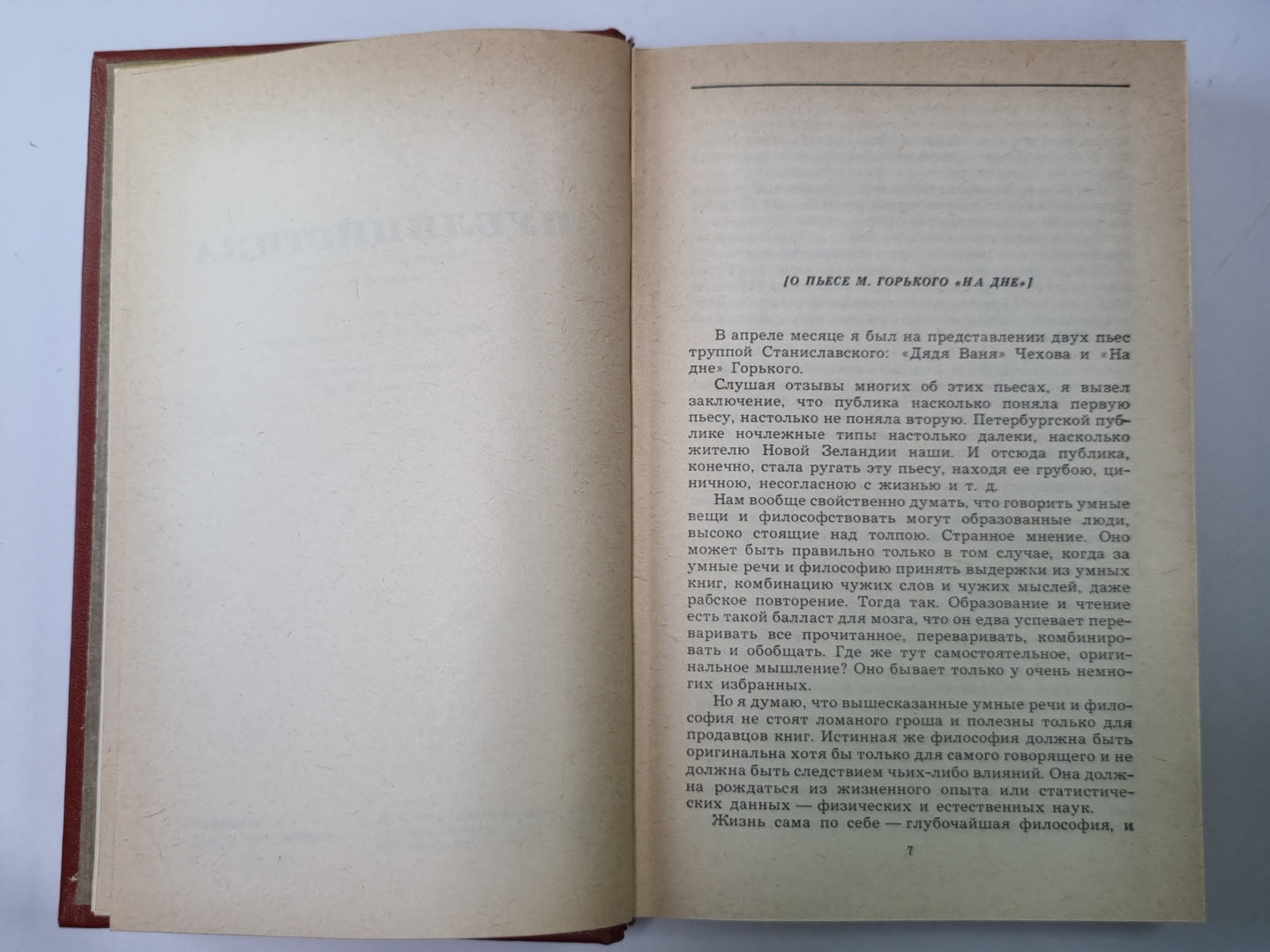 [О ПЬЕСЕ М. ГОРЬКОГО «НА ДНЕ»]

В апреле месяце я был на представлении двух пьес труппой Станиславского: «Дядя Ваня» Чехова и «На дне» Горького.

Слушая отзывы многих об этих пьесах, я вывел заключение, что публика насколько поняла первую пьесу, настолько не поняла вторую. Петербургской публике ночлежные типы настолько далеки, насколько жителю Новой Зеландии наши. И отсюда публика, конечно, стала ругать эту пьесу, находя ее грубою, циничною, несогласною с жизнью и т. д.

Нам вообще свойственно думать, что говорить умные вещи и философствовать могут образованные люди, высоко стоящие над толпою. Странное мнение. Оно может быть правильно только в том случае, когда за умные речи и философию принять выдержки из умных книг, комбинацию чужих слов и чужих мыслей, даже рабское повторение. Тогда так. Образование и чтение есть такой балласт для мозга, что он едва успевает переваривать все прочитанное, переваривать, комбинировать и обобщать. Где же тут самостоятельное, оригинальное мышление? Оно бывает только у очень немногих избранных.

Но я думаю, что вышесказанные умные речи и философия не стоят ломаного гроша и полезны только для продавцов книг. Истинная же философия должна быть оригинальна хотя бы только для самого говорящего и не должна быть следствием чьих-либо влияний. Она должна рождаться из жизненного опыта или статистических данных — физических и естественных наук.

Жизнь сама по себе — глубочайшая философия, и

7